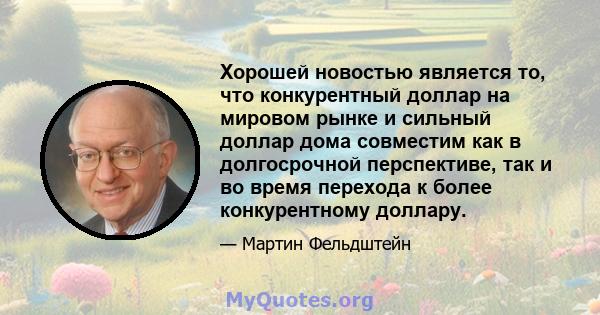 Хорошей новостью является то, что конкурентный доллар на мировом рынке и сильный доллар дома совместим как в долгосрочной перспективе, так и во время перехода к более конкурентному доллару.

— Мартин Фельдштейн

MyQuotes.org